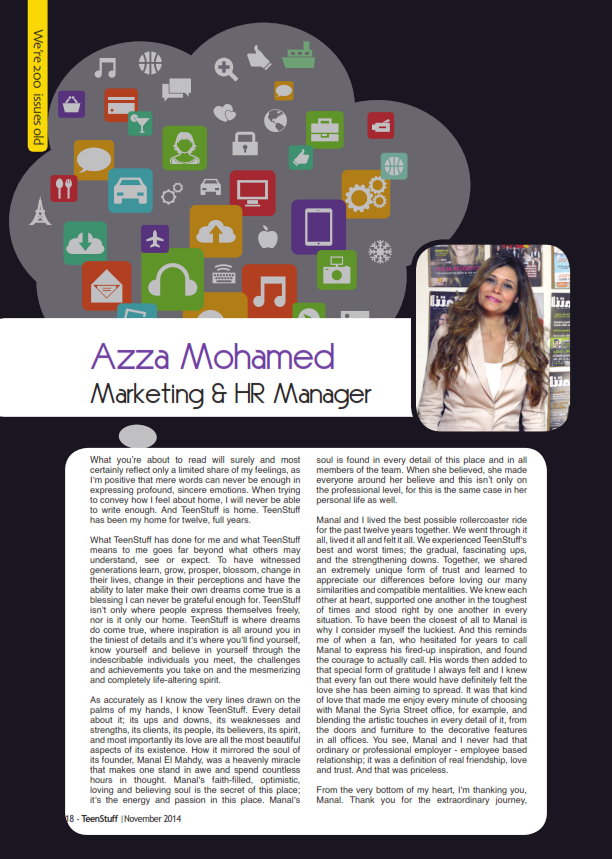 We're 200 issues old

Azza Mohamed
Marketing & HR Manager

What you're about to read will surely and most certainly reflect only a limited share of my feelings, as I'm positive that mere words can never be enough in expressing profound, sincere emotions. When trying to convey how I feel about home, I will never be able to write enough. And TeenStuff is home. TeenStuff has been my home for twelve, full years.

What TeenStuff has done for me and what TeenStuff means to me goes far beyond what others may understand, see or expect. To have witnessed generations learn, grow, prosper, blossom, change in their lives, change in their perceptions and have the ability to later make their own dreams come true is a blessing I can never be grateful enough for. TeenStuff isn't only where people express themselves freely, nor is it only our home. TeenStuff is where dreams do come true, where inspiration is all around you in the tiniest of details and it's where you'll find yourself, know yourself and believe in yourself through the indescribable individuals you meet, the challenges and achievements you take on and the mesmerizing and completely life-altering spirit.

As accurately as I know the very lines drawn on the palms of my hands, I know TeenStuff. Every detail about it; its ups and downs, its weaknesses and strengths, its clients, its people, its believers, its spirit, and most importantly its love are all the most beautiful aspects of its existence. How it mirrored the soul of its founder, Manal El Mahdy, was a heavenly miracle that makes one stand in awe and spend countless hours in thought. Manal's faith-filled, optimistic, loving and believing soul is the secret of this place; it's the energy and passion in this place. Manal's soul is found in every detail of this place and in all members of the team. When she believed, she made everyone around her believe and this isn't only on the professional level, for this is the same case in her personal life as well.

Manal and I lived the best possible rollercoaster ride for the past twelve years together. We went through it all, lived it all and felt it all. We experienced TeenStuff's best and worst times; the gradual, fascinating ups, and the strengthening downs. Together, we shared an extremely unique form of trust and learned to appreciate our differences before loving our many similarities and compatible mentalities. We knew each other at heart, supported one another in the toughest of times and stood right by one another in every situation. To have been the closest of all to Manal is why I consider myself the luckiest. And this reminds me of when a fan, who hesitated for years to call Manal to express his fired-up inspiration, and found the courage to actually call. His words then added to that special form of gratitude I always felt and I knew that every fan out there would have definitely felt the love she has been aiming to spread. It was that kind of love that made me enjoy every minute of choosing with Manal the Syria Street office, for example, and blending the artistic touches in every detail of it, from the doors and furniture to the decorative features in all offices. You see, Manal and I never had that ordinary or professional employer - employee based relationship; it was a definition of real friendship, love and trust. And that was priceless.

From the very bottom of my heart, I'm thanking you, Manal. Thank you for the extraordinary journey,

18 - TeenStuff | November 2014